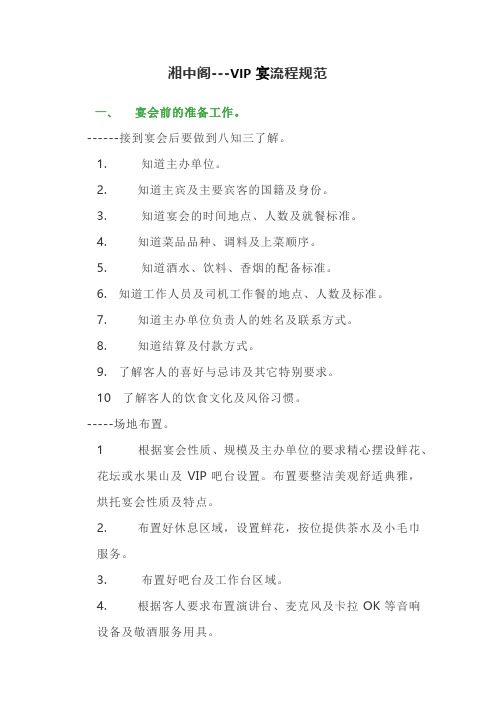 湘中阁---VIP 宴流程规范

一、 宴会前的准备工作。

------接到宴会后要做到八知三了解。

1. 知道主办单位。

2. 知道主宾及主要宾客的国籍及身份。

3. 知道宴会的时间地点、人数及就餐标准。

4. 知道菜品品种、调料及上菜顺序。

5. 知道酒水、饮料、香烟的配备标准。

6. 知道工作人员及司机工作餐的地点、人数及标准。

7. 知道主办单位负责人的姓名及联系方式。

8. 知道结算及付款方式。

9. 了解客人的喜好与忌讳及其它特别要求。

10 了解客人的饮食文化及风俗习惯。

-----场地布置。

1 根据宴会性质、规模及主办单位的要求精心摆设鲜花、花坛或水果山及 VIP 吧台设置。布置要整洁美观舒适典雅，烘托宴会性质及特点。

2. 布置好休息区域，设置鲜花，按位提供茶水及小毛巾服务。

3. 布置好吧台及工作台区域。

4. 根据客人要求布置演讲台、麦克风及卡拉 OK 等音响设备及敬酒服务用具。